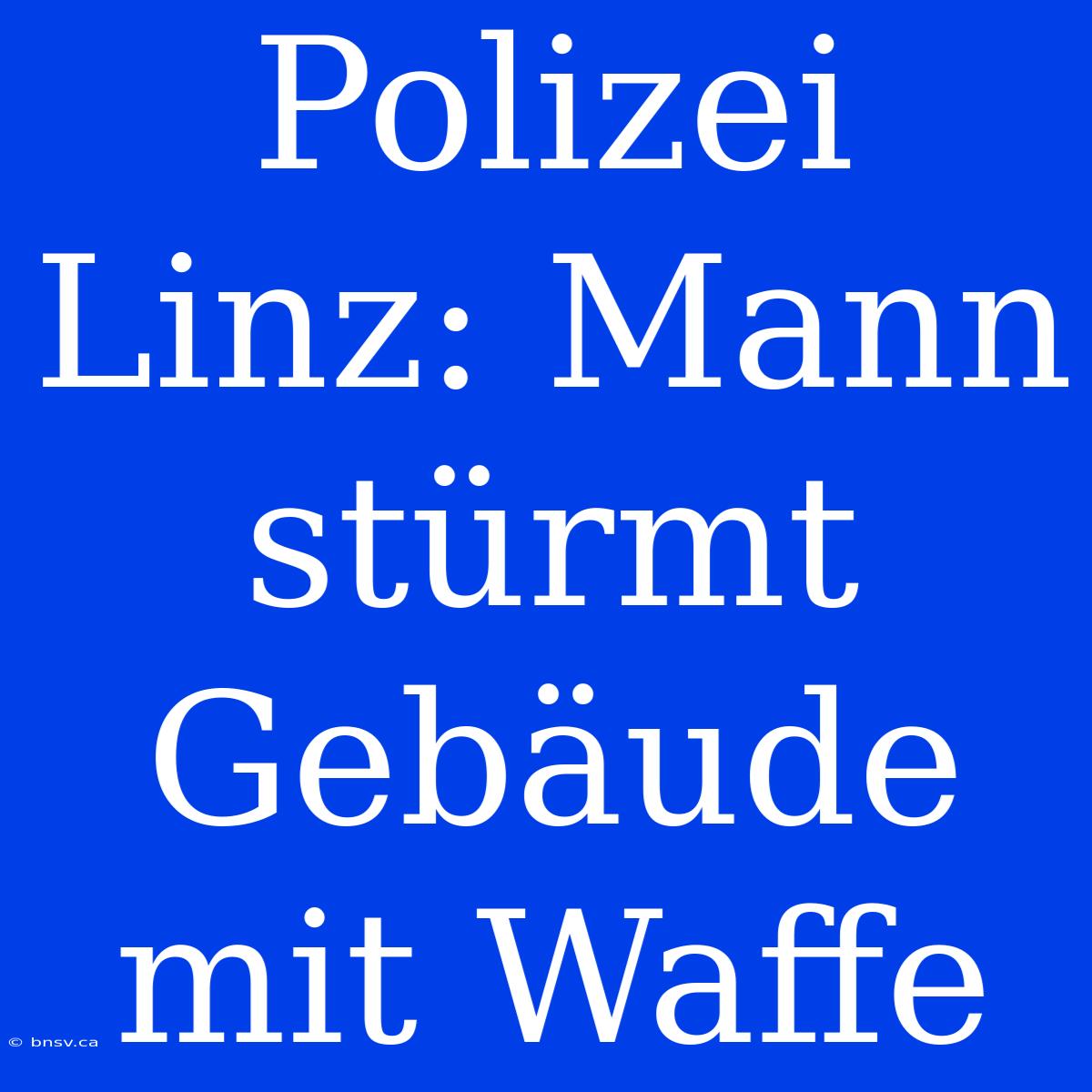 Polizei Linz: Mann stürmt Gebäude mit Waffe

© bnsv.ca